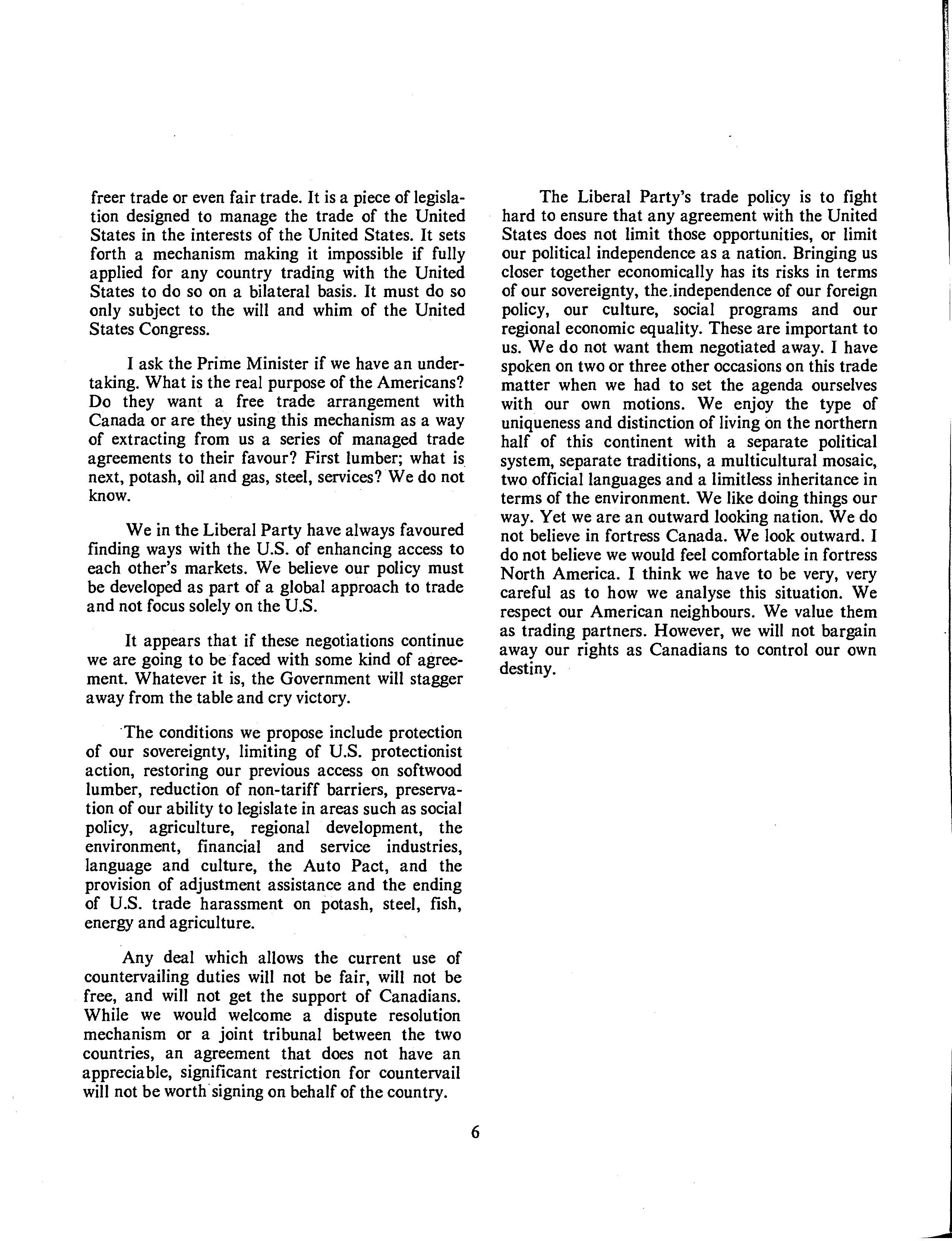 freer trade or even fair trade. It is a piece of legislation designed to manage the trade of the United States in the interests of the United States. It sets forth a mechanism making it impossible if fully applied for any country trading with the United States to do so on a bilateral basis. It must do so only subject to the will and whim of the United States Congress.

I ask the Prime Minister if we have an undertaking. What is the real purpose of the Americans? Do they want a free trade arrangement with Canada or are they using this mechanism as a way of extracting from us a series of managed trade agreements to their favour? First lumber; what is next, potash, oil and gas, steel, services? We do not know.

We in the Liberal Party have always favoured finding ways with the U.S. of enhancing access to each other's markets. We believe our policy must be developed as part of a global approach to trade and not focus solely on the U.S.

It appears that if these negotiations continue we are going to be faced with some kind of agreement. Whatever it is, the Government will stagger away from the table and cry victory.

The conditions we propose include protection of our sovereignty, limiting of U.S. protectionist action, restoring our previous access on softwood lumber, reduction of non-tariff barriers, preservation of our ability to legislate in areas such as social policy, agriculture, regional development, the environment, financial and service industries, language and culture, the Auto Pact, and the provision of adjustment assistance and the ending of U.S. trade harassment on potash, steel, fish, energy and agriculture.

Any deal which allows the current use of countervailing duties will not be fair, will not be free, and will not get the support of Canadians. While we would welcome a dispute resolution mechanism or a joint tribunal between the two countries, an agreement that does not have an appreciable, significant restriction for countervail will not be worth signing on behalf of the country.

The Liberal Party's trade policy is to fight hard to ensure that any agreement with the United States does not limit those opportunities, or limit our political independence as a nation. Bringing us closer together economically has its risks in terms of our sovereignty, the independence of our foreign policy, our culture, social programs and our regional economic equality. These are important to us. We do not want them negotiated away. I have spoken on two or three other occasions on this trade matter when we had to set the agenda ourselves with our own motions. We enjoy the type of uniqueness and distinction of living on the northern half of this continent with a separate political system, separate traditions, a multicultural mosaic, two official languages and a limitless inheritance in terms of the environment. We like doing things our way. Yet we are an outward looking nation. We do not believe in fortress Canada. We look outward. I do not believe we would feel comfortable in fortress North America. I think we have to be very, very careful as to how we analyse this situation. We respect our American neighbours. We value them as trading partners. However, we will not bargain away our rights as Canadians to control our own destiny.

6